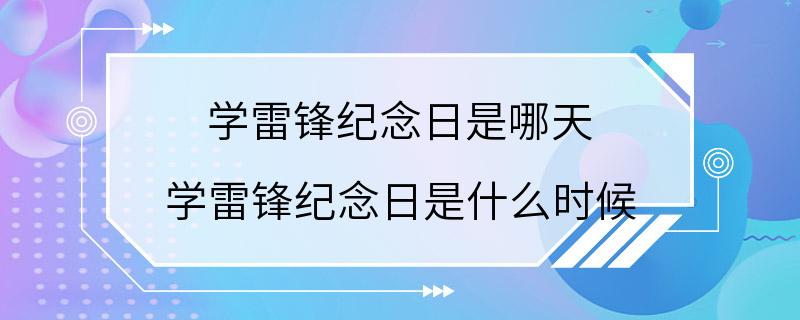 学雷锋纪念日是哪天
学雷锋纪念日是什么时候